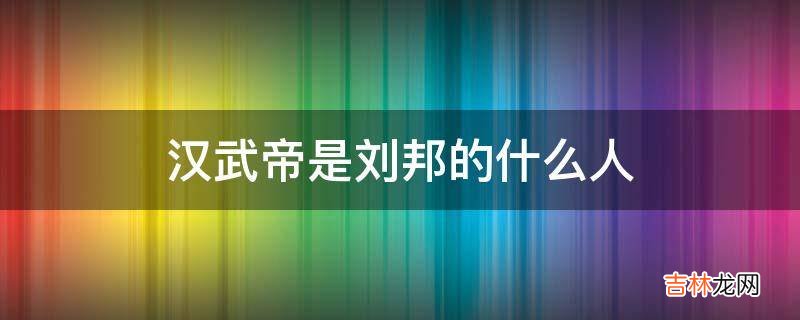 汉武帝是刘邦的什么人

吉林龙网